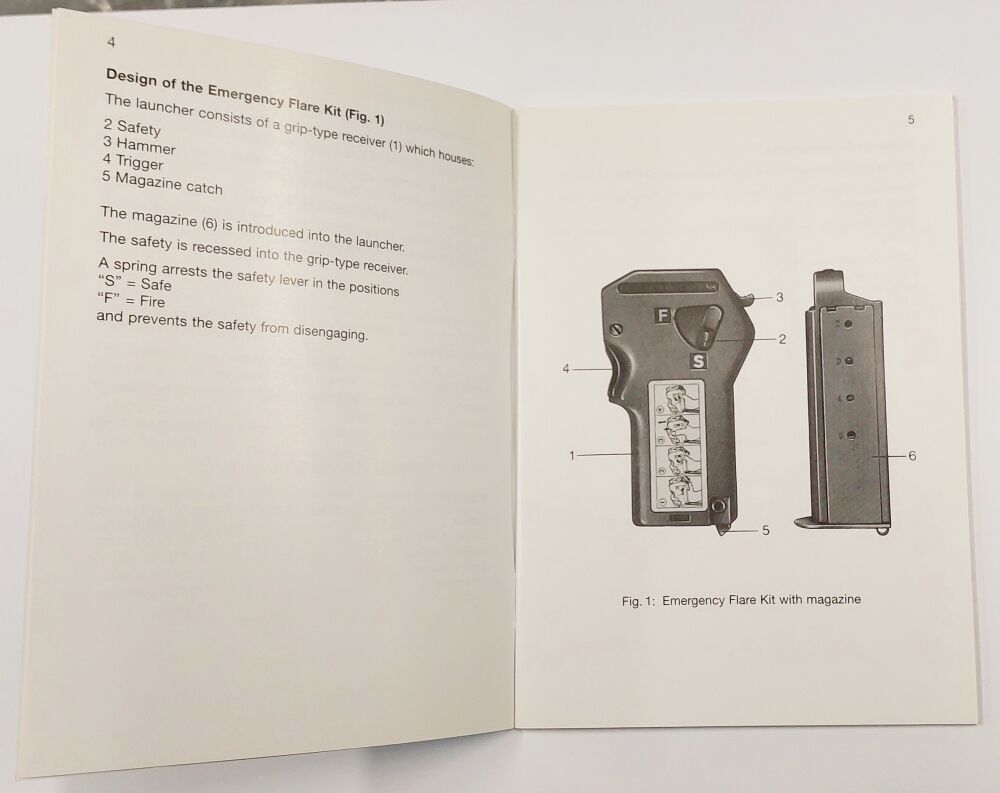 4

Design of the Emergency Flare Kit (Fig. 1)

The launcher consists of a grip-type receiver (1) which houses:
2 Safety
3 Hammer
4 Trigger
5 Magazine catch

The magazine (6) is introduced into the launcher.

The safety is recessed into the grip-type receiver.

A spring arrests the safety lever in the positions
"S" = Safe
"F" = Fire
and prevents the safety from disengaging.

5

F
S
3
2
4
1
5
6

Fig. 1: Emergency Flare Kit with magazine